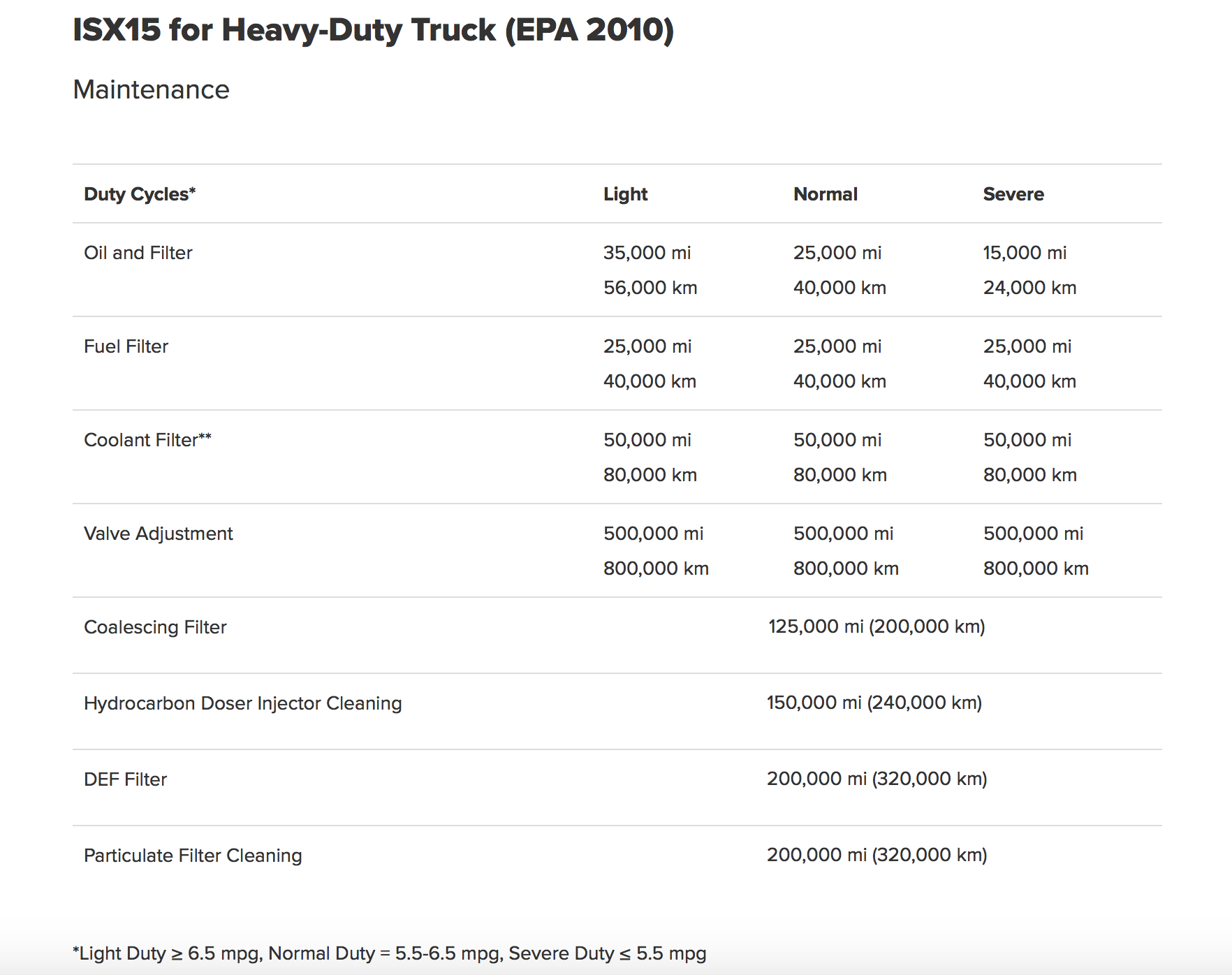 ISX15 for Heavy-Duty Truck (EPA 2010)

Maintenance

| Duty Cycles* | Light | Normal | Severe |
|---|---|---|---|
| Oil and Filter | 35,000 mi 56,000 km | 25,000 mi 40,000 km | 15,000 mi 24,000 km |
| Fuel Filter | 25,000 mi 40,000 km | 25,000 mi 40,000 km | 25,000 mi 40,000 km |
| Coolant Filter** | 50,000 mi 80,000 km | 50,000 mi 80,000 km | 50,000 mi 80,000 km |
| Valve Adjustment | 500,000 mi 800,000 km | 500,000 mi 800,000 km | 500,000 mi 800,000 km |
| Coalescing Filter | 125,000 mi (200,000 km) | | |
| Hydrocarbon Doser Injector Cleaning | 150,000 mi (240,000 km) | | |
| DEF Filter | 200,000 mi (320,000 km) | | |
| Particulate Filter Cleaning | 200,000 mi (320,000 km) | | |

*Light Duty ≥ 6.5 mpg, Normal Duty = 5.5-6.5 mpg, Severe Duty ≤ 5.5 mpg